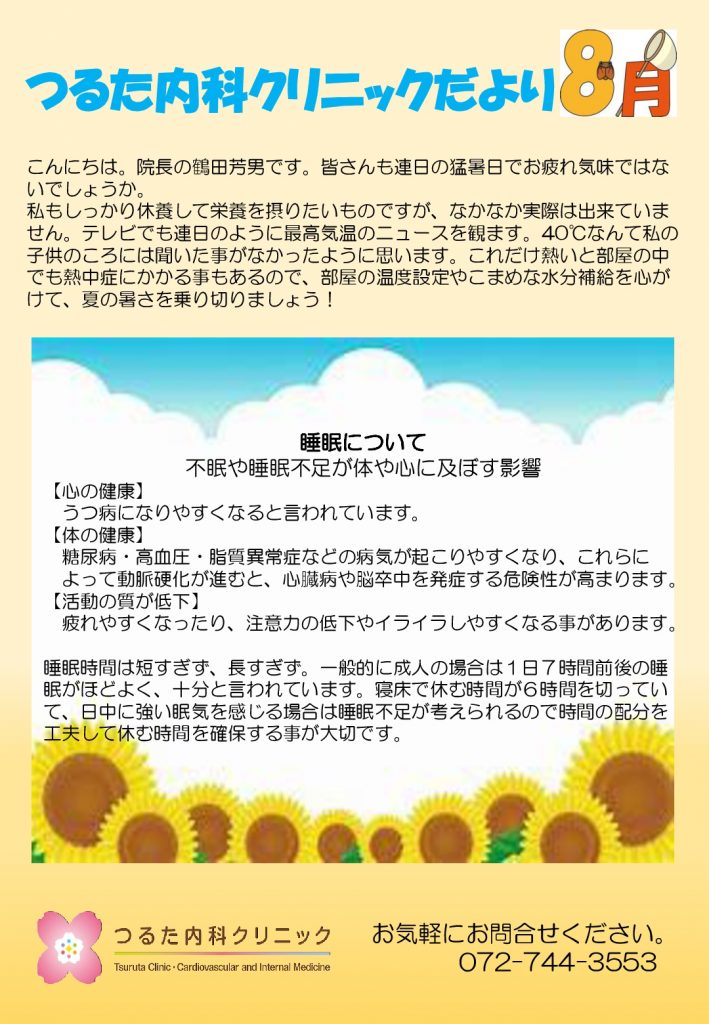 つるた内科クリニックだより 8月

こんにちは。院長の鶴田芳男です。皆さんも連日の猛暑日でお疲れ気味ではないでしょうか。
私もしっかり休養して栄養を摂りたいものですが、なかなか実際は出来ていません。テレビでも連日のように最高気温のニュースを観ます。40℃なんて私の子供のころには聞いた事がなかったように思います。これだけ熱いと部屋の中でも熱中症にかかる事もあるので、部屋の温度設定やこまめな水分補給を心がけて、夏の暑さを乗り切りましょう！

睡眠について
不眠や睡眠不足が体や心に及ぼす影響

【心の健康】
うつ病になりやすくなると言われています。
【体の健康】
糖尿病・高血圧・脂質異常症などの病気が起こりやすくなり、これらによって動脈硬化が進むと、心臓病や脳卒中を発症する危険性が高まります。
【活動の質が低下】
疲れやすくなったり、注意力の低下やイライラしやすくなる事があります。

睡眠時間は短すぎず、長すぎず。一般的に成人の場合は１日７時間前後の睡眠がほどよく、十分と言われています。寝床で休む時間が６時間を切っていて、日中に強い眠気を感じる場合は睡眠不足が考えられるので時間の配分を工夫して休む時間を確保する事が大切です。

つるた内科クリニック
Tsuruta Clinic・Cardiovascular and Internal Medicine

お気軽にお問合せください。
072-744-3553